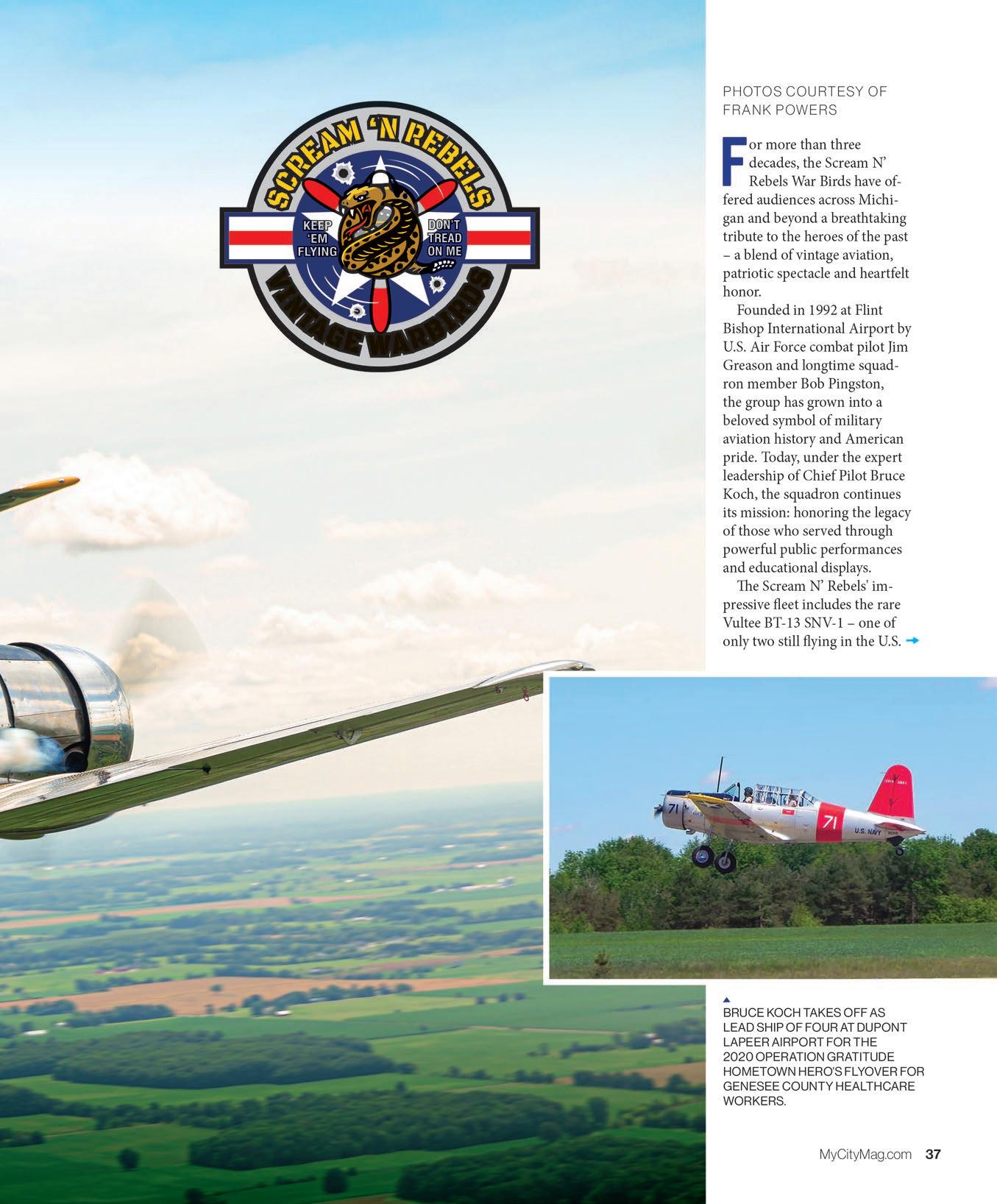 SCREAM 'N REBELS
KEEP 'EM FLYING
DON'T TREAD ON ME
VINTAGE WARBIRDS

PHOTOS COURTESY OF FRANK POWERS

For more than three decades, the Scream N' Rebels War Birds have offered audiences across Michigan and beyond a breathtaking tribute to the heroes of the past – a blend of vintage aviation, patriotic spectacle and heartfelt honor.

Founded in 1992 at Flint Bishop International Airport by U.S. Air Force combat pilot Jim Greason and longtime squadron member Bob Pingston, the group has grown into a beloved symbol of military aviation history and American pride. Today, under the expert leadership of Chief Pilot Bruce Koch, the squadron continues its mission: honoring the legacy of those who served through powerful public performances and educational displays.

The Scream N' Rebels' impressive fleet includes the rare Vultee BT-13 SNV-1 – one of only two still flying in the U.S.

71
71
U.S. NAVY

BRUCE KOCH TAKES OFF AS LEAD SHIP OF FOUR AT DUPONT LAPEER AIRPORT FOR THE 2020 OPERATION GRATITUDE HOMETOWN HERO'S FLYOVER FOR GENESEE COUNTY HEALTHCARE WORKERS.

MyCityMag.com 37